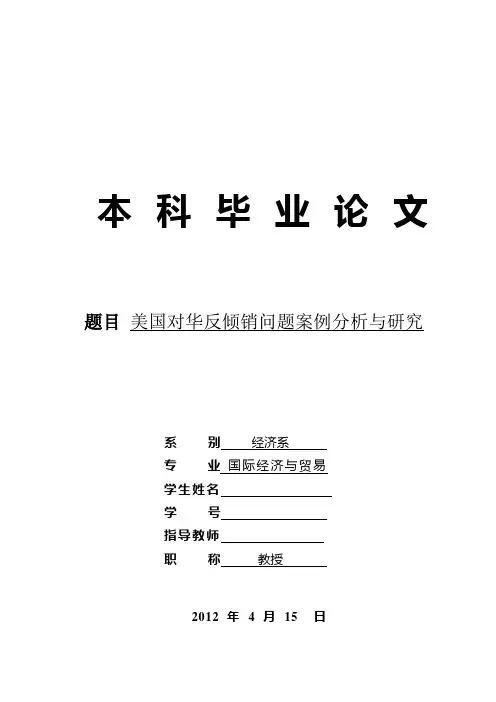 本 科 毕 业 论 文

题目 美国对华反倾销问题案例分析与研究

系　　别 经济系
专　　业 国际经济与贸易
学生姓名
学　　号
指导教师
职　　称 教授

2012 年 4 月 15 日